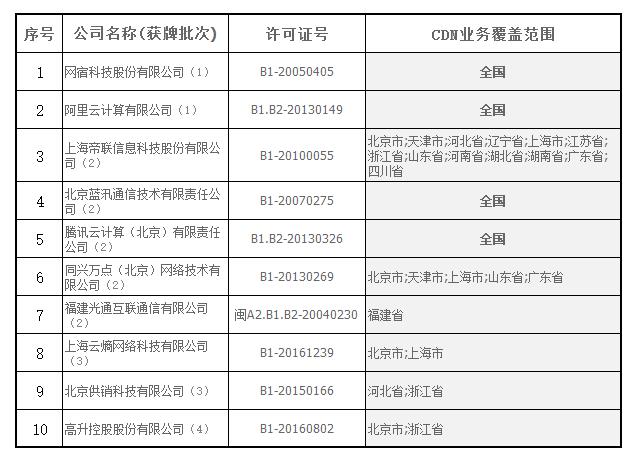 | 序号 | 公司名称(获牌批次) | 许可证号 | CDN业务覆盖范围 |
|---|---|---|---|
| 1 | 网宿科技股份有限公司（1） | B1-20050405 | 全国 |
| 2 | 阿里云计算有限公司（1） | B1.B2-20130149 | 全国 |
| 3 | 上海帝联信息科技股份有限公司（2） | B1-20100055 | 北京市;天津市;河北省;辽宁省;上海市;江苏省;浙江省;山东省;河南省;湖北省;湖南省;广东省;四川省 |
| 4 | 北京蓝汛通信技术有限责任公司（2） | B1-20070275 | 全国 |
| 5 | 腾讯云计算（北京）有限责任公司（2） | B1.B2-20130326 | 全国 |
| 6 | 同兴万点（北京）网络技术有限公司（2） | B1-20130269 | 北京市;天津市;上海市;山东省;广东省 |
| 7 | 福建光通互联通信有限公司（2） | 闽A2.B1.B2-20040230 | 福建省 |
| 8 | 上海云熵网络科技有限公司（3） | B1-20161239 | 北京市;上海市 |
| 9 | 北京供销科技有限公司（3） | B1-20150166 | 河北省;浙江省 |
| 10 | 高升控股股份有限公司（4） | B1-20160802 | 北京市;浙江省 |